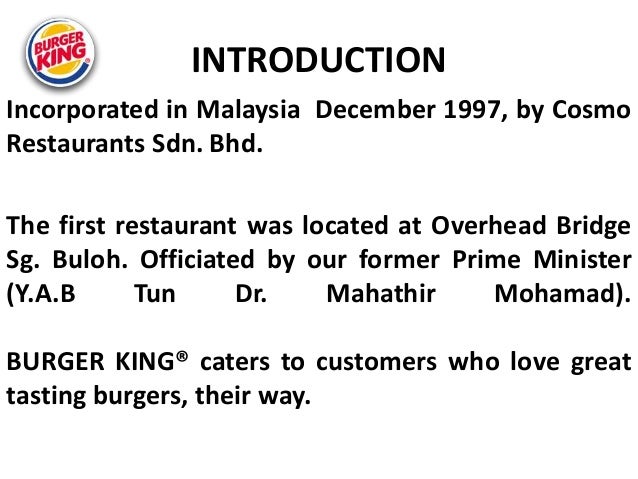 BURGER KING

INTRODUCTION

Incorporated in Malaysia December 1997, by Cosmo Restaurants Sdn. Bhd.

The first restaurant was located at Overhead Bridge Sg. Buloh. Officiated by our former Prime Minister (Y.A.B Tun Dr. Mahathir Mohamad).

BURGER KING® caters to customers who love great tasting burgers, their way.